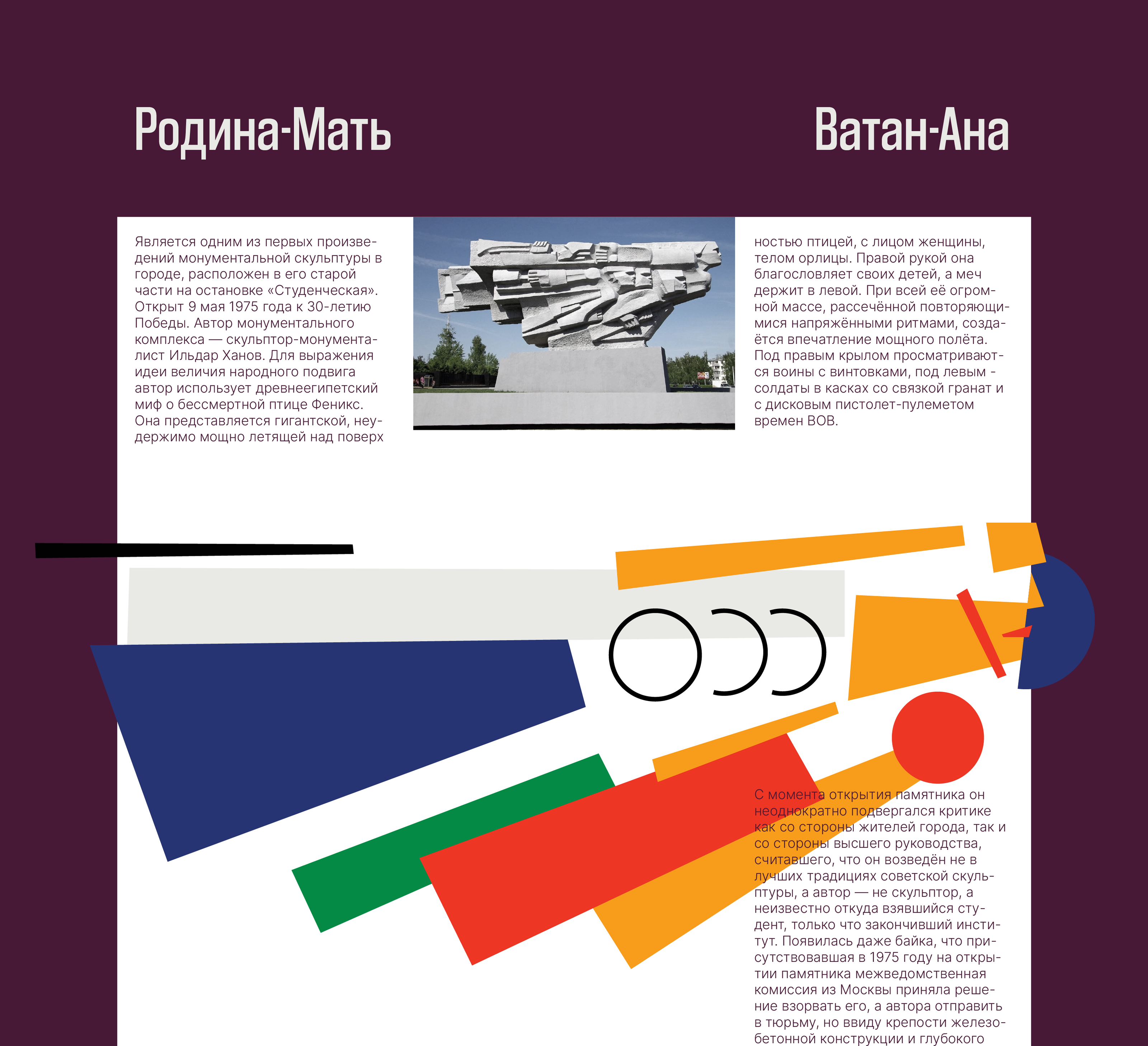 Родина-Мать

Ватан-Ана

Является одним из первых произведений монументальной скульптуры в городе, расположен в его старой части на остановке «Студенческая». Открыт 9 мая 1975 года к 30-летию Победы. Автор монументального комплекса — скульптор-монументалист Ильдар Ханов. Для выражения идеи величия народного подвига автор использует древнеегипетский миф о бессмертной птице Феникс. Она представляется гигантской, неудержимо мощно летящей над поверх

ностью птицей, с лицом женщины, телом орлицы. Правой рукой она благословляет своих детей, а меч держит в левой. При всей её огромной массе, рассечённой повторяющимися напряжёнными ритмами, создаётся впечатление мощного полёта. Под правым крылом просматриваются воины с винтовками, под левым - солдаты в касках со связкой гранат и с дисковым пистолет-пулеметом времен ВОВ.

С момента открытия памятника он неоднократно подвергался критике как со стороны жителей города, так и со стороны высшего руководства, считавшего, что он возведён не в лучших традициях советской скульптуры, а автор — не скульптор, а неизвестно откуда взявшийся студент, только что закончивший институт. Появилась даже байка, что присутствовавшая в 1975 году на открытии памятника межведомственная комиссия из Москвы приняла решение взорвать его, а автора отправить в тюрьму, но ввиду крепости железобетонной конструкции и глубокого